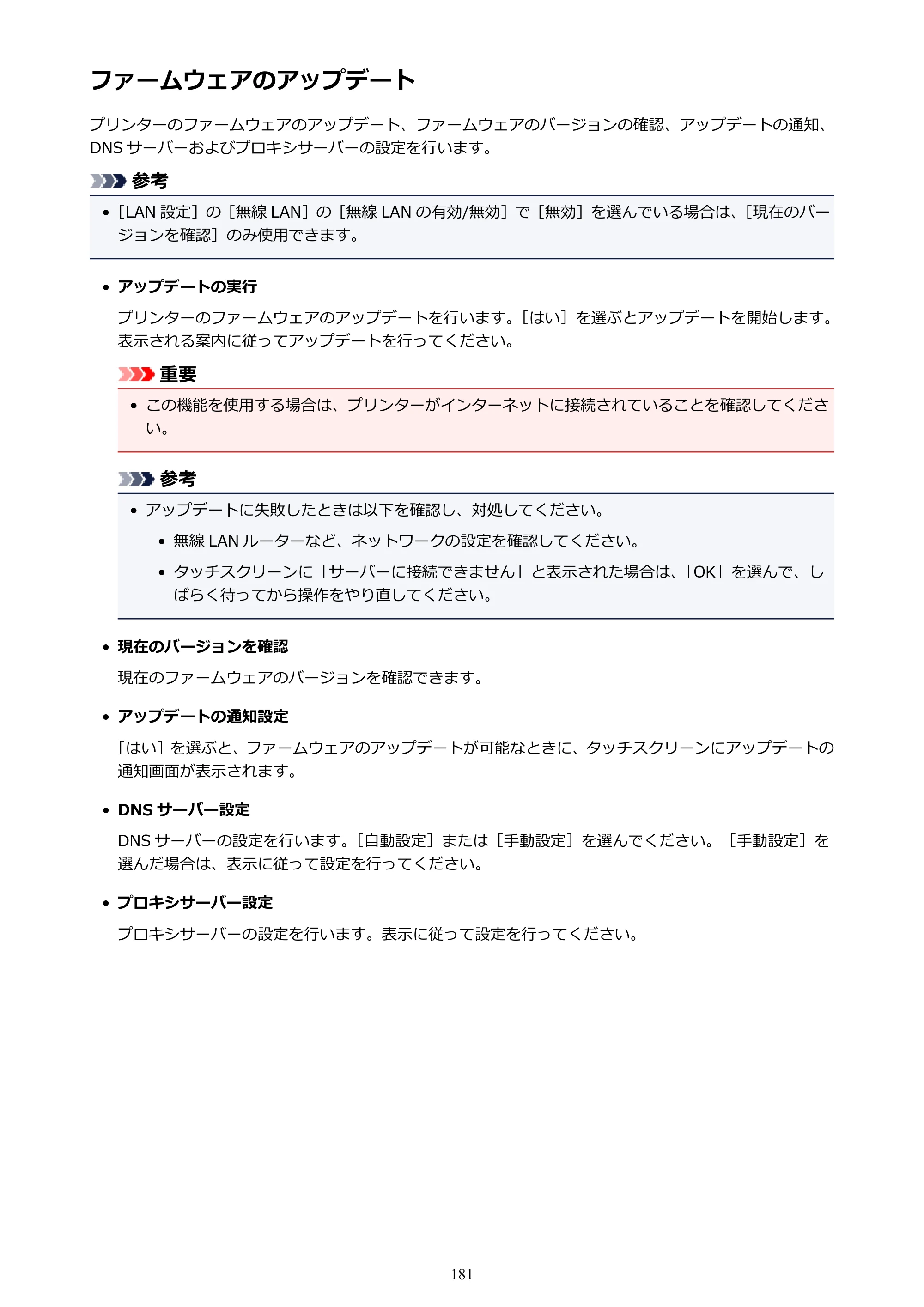 ファームウェアのアップデート

プリンターのファームウェアのアップデート、ファームウェアのバージョンの確認、アップデートの通知、DNSサーバーおよびプロキシサーバーの設定を行います。

参考

• ［LAN設定］の［無線LAN］の［無線LANの有効/無効］で［無効］を選んでいる場合は、［現在のバージョンを確認］のみ使用できます。

• アップデートの実行

プリンターのファームウェアのアップデートを行います。［はい］を選ぶとアップデートを開始します。表示される案内に従ってアップデートを行ってください。

重要

• この機能を使用する場合は、プリンターがインターネットに接続されていることを確認してください。

参考

• アップデートに失敗したときは以下を確認し、対処してください。

• 無線LANルーターなど、ネットワークの設定を確認してください。

• タッチスクリーンに［サーバーに接続できません］と表示された場合は、［OK］を選んで、しばらく待ってから操作をやり直してください。

• 現在のバージョンを確認

現在のファームウェアのバージョンを確認できます。

• アップデートの通知設定

［はい］を選ぶと、ファームウェアのアップデートが可能なときに、タッチスクリーンにアップデートの通知画面が表示されます。

• DNSサーバー設定

DNSサーバーの設定を行います。［自動設定］または［手動設定］を選んでください。［手動設定］を選んだ場合は、表示に従って設定を行ってください。

• プロキシサーバー設定

プロキシサーバーの設定を行います。表示に従って設定を行ってください。

181